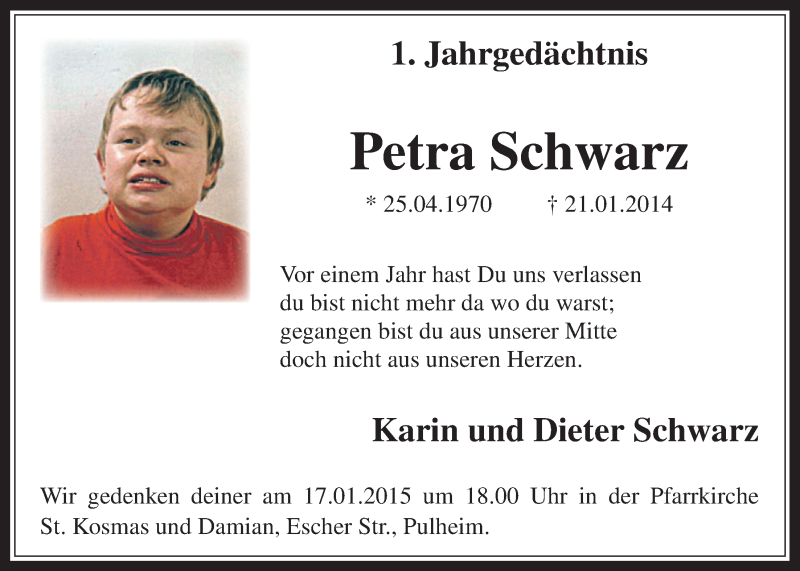 1. Jahrgedächtnis

Petra Schwarz

* 25.04.1970 † 21.01.2014

Vor einem Jahr hast Du uns verlassen
du bist nicht mehr da wo du warst;
gegangen bist du aus unserer Mitte
doch nicht aus unseren Herzen.

Karin und Dieter Schwarz

Wir gedenken deiner am 17.01.2015 um 18.00 Uhr in der Pfarrkirche St. Kosmas und Damian, Escher Str., Pulheim.